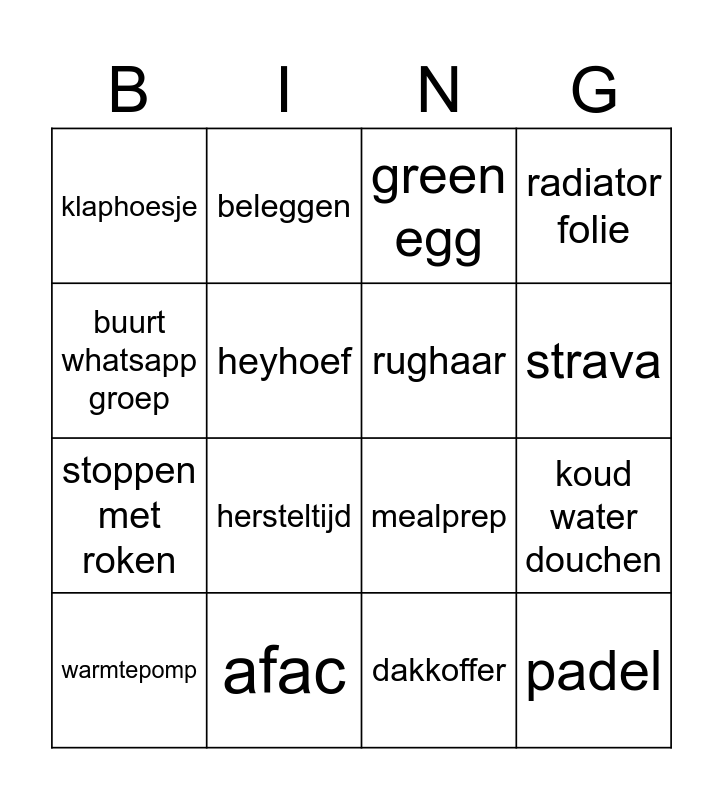 | B | I | N | G |
|---|---|---|---|
| klaphoesje | beleggen | green egg | radiator folie |
| buurt whatsapp groep | heyhoef | rughaar | strava |
| stoppen met roken | hersteltijd | mealprep | koud water douchen |
| warmtepomp | afac | dakkoffer | padel |